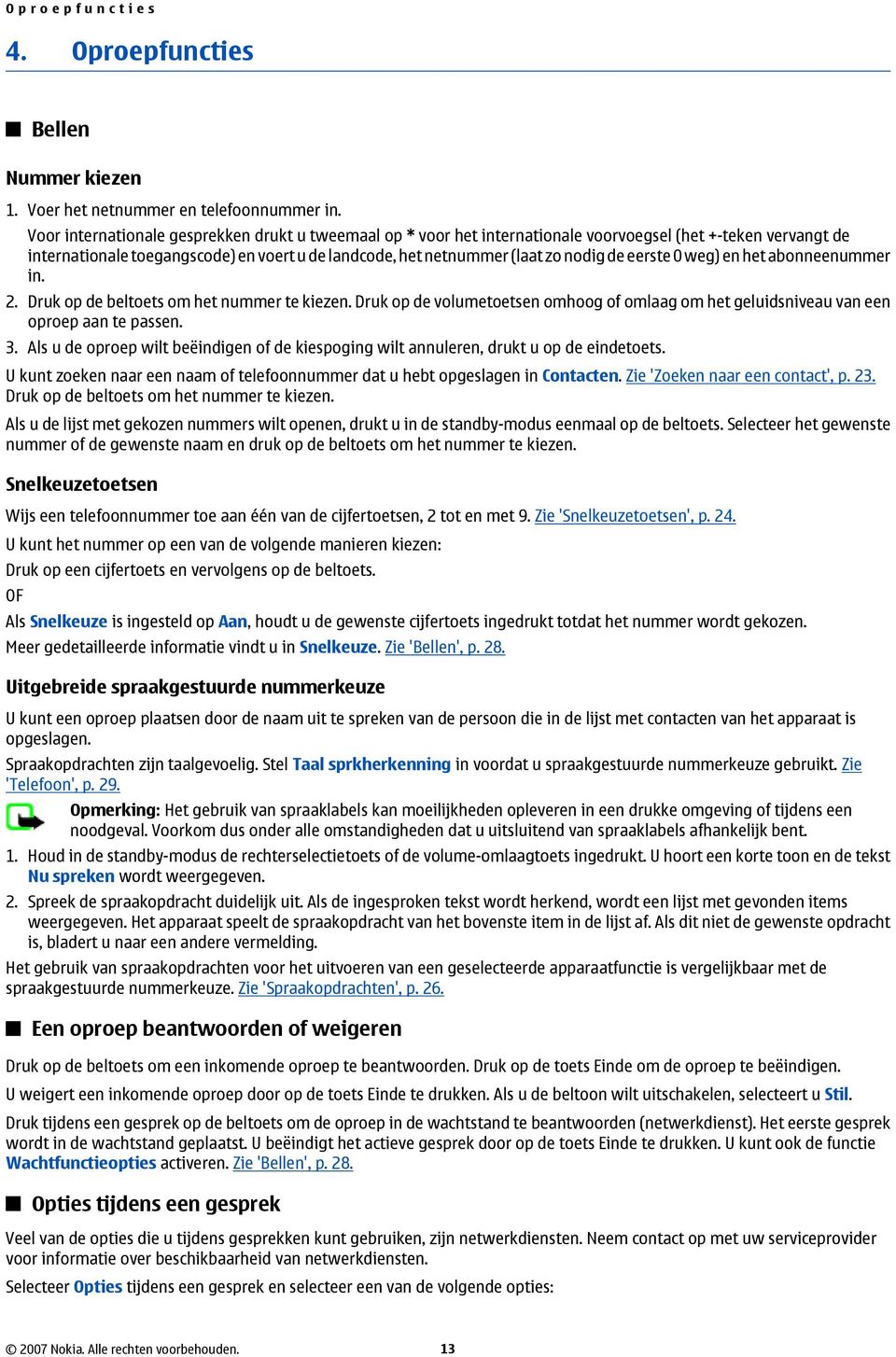 Oproepfuncties

4. Oproepfuncties

Bellen

Nummer kiezen

1. Voer het netnummer en telefoonnummer in.
Voor internationale gesprekken drukt u tweemaal op * voor het internationale voorvoegsel (het +-teken vervangt de internationale toegangscode) en voert u de landcode, het netnummer (laat zo nodig de eerste 0 weg) en het abonneenummer in.

2. Druk op de beltoets om het nummer te kiezen. Druk op de volumetoetsen omhoog of omlaag om het geluidsniveau van een oproep aan te passen.

3. Als u de oproep wilt beëindigen of de kiespoging wilt annuleren, drukt u op de eindetoets.

U kunt zoeken naar een naam of telefoonnummer dat u hebt opgeslagen in Contacten. Zie 'Zoeken naar een contact', p. 23. Druk op de beltoets om het nummer te kiezen.

Als u de lijst met gekozen nummers wilt openen, drukt u in de standby-modus eenmaal op de beltoets. Selecteer het gewenste nummer of de gewenste naam en druk op de beltoets om het nummer te kiezen.

Snelkeuzetoetsen

Wijs een telefoonnummer toe aan één van de cijfertoetsen, 2 tot en met 9. Zie 'Snelkeuzetoetsen', p. 24.

U kunt het nummer op een van de volgende manieren kiezen:

Druk op een cijfertoets en vervolgens op de beltoets.

OF

Als Snelkeuze is ingesteld op Aan, houdt u de gewenste cijfertoets ingedrukt totdat het nummer wordt gekozen.

Meer gedetailleerde informatie vindt u in Snelkeuze. Zie 'Bellen', p. 28.

Uitgebreide spraakgestuurde nummerkeuze

U kunt een oproep plaatsen door de naam uit te spreken van de persoon die in de lijst met contacten van het apparaat is opgeslagen.

Spraakopdrachten zijn taalgevoelig. Stel Taal sprkherkenning in voordat u spraakgestuurde nummerkeuze gebruikt. Zie 'Telefoon', p. 29.

Opmerking: Het gebruik van spraaklabels kan moeilijkheden opleveren in een drukke omgeving of tijdens een noodgeval. Voorkom dus onder alle omstandigheden dat u uitsluitend van spraaklabels afhankelijk bent.

1. Houd in de standby-modus de rechterselectietoets of de volume-omlaagtoets ingedrukt. U hoort een korte toon en de tekst Nu spreken wordt weergegeven.

2. Spreek de spraakopdracht duidelijk uit. Als de ingesproken tekst wordt herkend, wordt een lijst met gevonden items weergegeven. Het apparaat speelt de spraakopdracht van het bovenste item in de lijst af. Als dit niet de gewenste opdracht is, bladert u naar een andere vermelding.

Het gebruik van spraakopdrachten voor het uitvoeren van een geselecteerde apparaatfunctie is vergelijkbaar met de spraakgestuurde nummerkeuze. Zie 'Spraakopdrachten', p. 26.

Een oproep beantwoorden of weigeren

Druk op de beltoets om een inkomende oproep te beantwoorden. Druk op de toets Einde om de oproep te beëindigen.

U weigert een inkomende oproep door op de toets Einde te drukken. Als u de beltoon wilt uitschakelen, selecteert u Stil.

Druk tijdens een gesprek op de beltoets om de oproep in de wachtstand te beantwoorden (netwerkdienst). Het eerste gesprek wordt in de wachtstand geplaatst. U beëindigt het actieve gesprek door op de toets Einde te drukken. U kunt ook de functie Wachtfunctieopties activeren. Zie 'Bellen', p. 28.

Opties tijdens een gesprek

Veel van de opties die u tijdens gesprekken kunt gebruiken, zijn netwerkdiensten. Neem contact op met uw serviceprovider voor informatie over beschikbaarheid van netwerkdiensten.

Selecteer Opties tijdens een gesprek en selecteer een van de volgende opties:

© 2007 Nokia. Alle rechten voorbehouden. 13